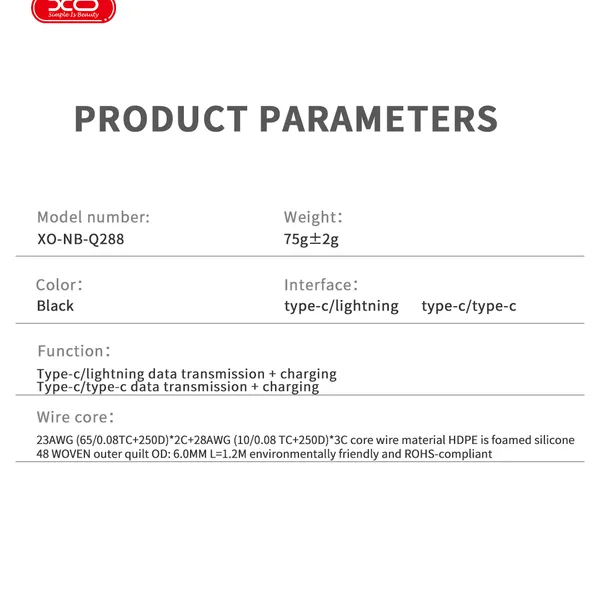 XO
Simple Is Beauty

PRODUCT PARAMETERS

Model number:
XO-NB-Q288

Weight:
75g±2g

Color:
Black

Interface:
type-c/lightning type-c/type-c

Function:
Type-c/lightning data transmission + charging
Type-c/type-c data transmission + charging

Wire core:
23AWG (65/0.08TC+250D)*2C+28AWG (10/0.08 TC+250D)*3C core wire material HDPE is foamed silicone 48 WOVEN outer quilt OD: 6.0MM L=1.2M environmentally friendly and ROHS-compliant